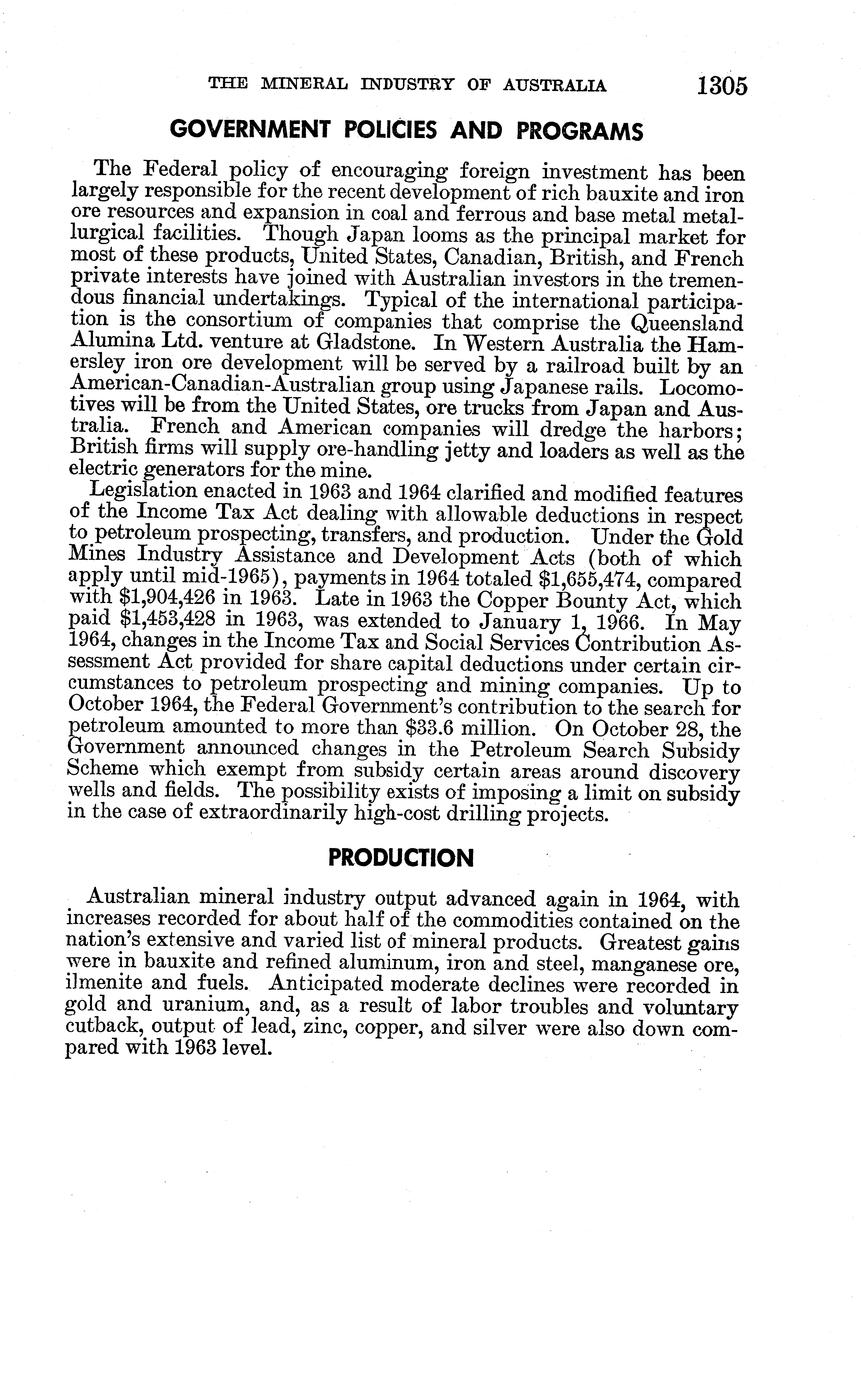 THE MINERAL INDUSTRY OF AUSTRALIA 1305

GOVERNMENT POLICIES AND PROGRAMS

The Federal policy of encouraging foreign investment has been largely responsible for the recent development of rich bauxite and iron ore resources and expansion in coal and ferrous and base metal metallurgical facilities. Though Japan looms as the principal market for most of these products, United States, Canadian, British, and French private interests have joined with Australian investors in the tremendous financial undertakings. Typical of the international participation is the consortium of companies that comprise the Queensland Alumina Ltd. venture at Gladstone. In Western Australia the Hamersley iron ore development will be served by a railroad built by an American-Canadian-Australian group using Japanese rails. Locomotives will be from the United States, ore trucks from Japan and Australia. French and American companies will dredge the harbors; British firms will supply ore-handling jetty and loaders as well as the electric generators for the mine.

Legislation enacted in 1963 and 1964 clarified and modified features of the Income Tax Act dealing with allowable deductions in respect to petroleum prospecting, transfers, and production. Under the Gold Mines Industry Assistance and Development Acts (both of which apply until mid-1965), payments in 1964 totaled \$1,655,474, compared with \$1,904,426 in 1963. Late in 1963 the Copper Bounty Act, which paid \$1,453,428 in 1963, was extended to January 1, 1966. In May 1964, changes in the Income Tax and Social Services Contribution Assessment Act provided for share capital deductions under certain circumstances to petroleum prospecting and mining companies. Up to October 1964, the Federal Government's contribution to the search for petroleum amounted to more than \$33.6 million. On October 28, the Government announced changes in the Petroleum Search Subsidy Scheme which exempt from subsidy certain areas around discovery wells and fields. The possibility exists of imposing a limit on subsidy in the case of extraordinarily high-cost drilling projects.

PRODUCTION

Australian mineral industry output advanced again in 1964, with increases recorded for about half of the commodities contained on the nation's extensive and varied list of mineral products. Greatest gains were in bauxite and refined aluminum, iron and steel, manganese ore, ilmenite and fuels. Anticipated moderate declines were recorded in gold and uranium, and, as a result of labor troubles and voluntary cutback, output of lead, zinc, copper, and silver were also down compared with 1963 level.